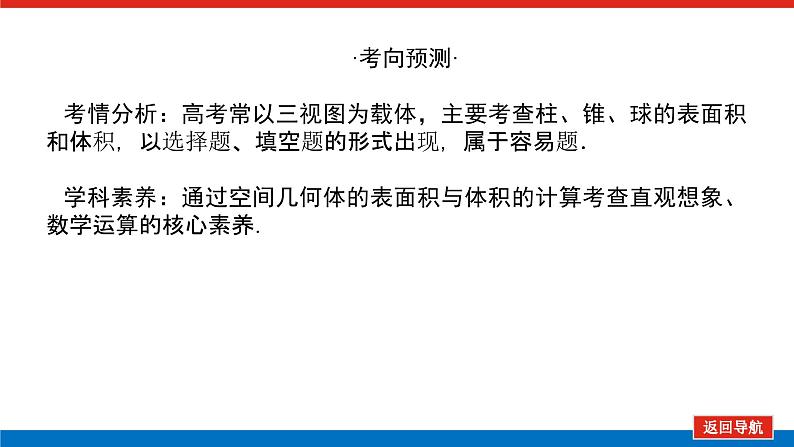 ·考向预测·

考情分析：高考常以三视图为载体，主要考查柱、锥、球的表面积和体积，以选择题、填空题的形式出现，属于容易题.

学科素养：通过空间几何体的表面积与体积的计算考查直观想象、数学运算的核心素养.

返回导航